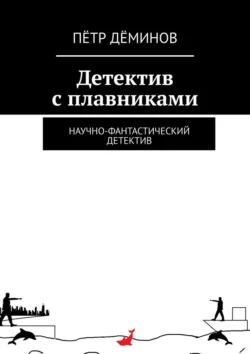 ПЁТР ДЁМИНОВ

Детектив с плавниками

НАУЧНО-ФАНТАСТИЧЕСКИЙ ДЕТЕКТИВ